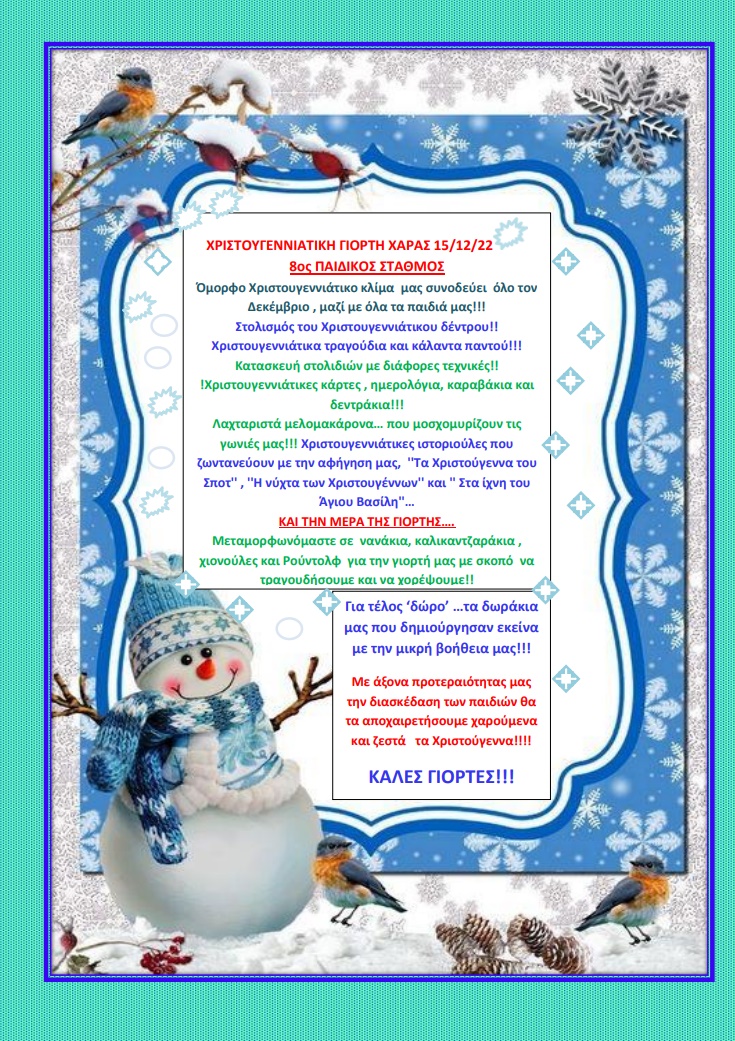 ΧΡΙΣΤΟΥΓΕΝΝΙΑΤΙΚΗ ΓΙΟΡΤΗ ΧΑΡΑΣ 15/12/22
8ος ΠΑΙΔΙΚΟΣ ΣΤΑΘΜΟΣ

Όμορφο Χριστουγεννιάτικο κλίμα μας συνοδεύει όλο τον Δεκέμβριο , μαζί με όλα τα παιδιά μας!!!
Στολισμός του Χριστουγεννιάτικου δέντρου!!
Χριστουγεννιάτικα τραγούδια και κάλαντα παντού!!!
Κατασκευή στολιδιών με διάφορες τεχνικές!!
!Χριστουγεννιάτικες κάρτες , ημερολόγια, καραβάκια και δεντράκια!!!
Λαχταριστά μελομακάρονα… που μοσχομυρίζουν τις γωνιές μας!!! Χριστουγεννιάτικες ιστοριούλες που ζωντανεύουν με την αφήγηση μας, ''Τα Χριστούγεννα του Σποτ'' , ''Η νύχτα των Χριστουγέννων'' και '' Στα ίχνη του Άγιου Βασίλη''…
ΚΑΙ ΤΗΝ ΜΕΡΑ ΤΗΣ ΓΙΟΡΤΗΣ….
Μεταμορφωνόμαστε σε νανάκια, καλικαντζαράκια , χιονούλες και Ρούντολφ για την γιορτή μας με σκοπό να τραγουδήσουμε και να χορέψουμε!!

Για τέλος 'δώρο' …τα δωράκια μας που δημιούργησαν εκείνα με την μικρή βοήθεια μας!!!

Με άξονα προτεραιότητας μας την διασκέδαση των παιδιών θα τα αποχαιρετήσουμε χαρούμενα και ζεστά τα Χριστούγεννα!!!!

ΚΑΛΕΣ ΓΙΟΡΤΕΣ!!!